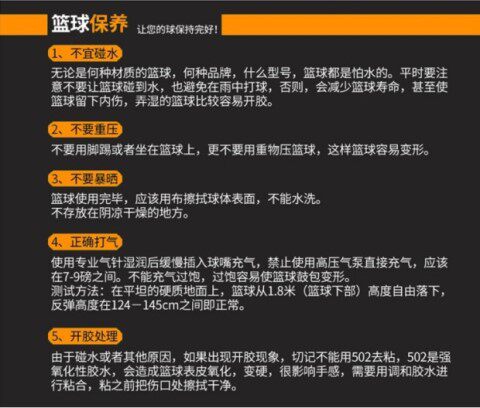 篮球保养 让您的球保持完好！

1、不宜碰水

无论是何种材质的篮球，何种品牌，什么型号，篮球都是怕水的。平时要注意不要让篮球碰到水，也避免在雨中打球，否则，会减少篮球寿命，甚至使篮球留下内伤，弄湿的篮球比较容易开胶。

2、不要重压

不要用脚踢或者坐在篮球上，更不要用重物压篮球，这样篮球容易变形。

3、不要暴晒

篮球使用完毕，应该用布擦拭球体表面，不能水洗。
不存放在阴凉干燥的地方。

4、正确打气

使用专业气针湿润后缓慢插入球嘴充气，禁止使用高压气泵直接充气，应该在7-9磅之间。不能充气过饱，过饱容易使篮球鼓包变形。
测试方法：在平坦的硬质地面上，篮球从1.8米（篮球下部）高度自由落下，反弹高度在124－145cm之间即正常。

5、开胶处理

由于碰水或者其他原因，如果出现开胶现象，切记不能用502去粘，502是强氧化性胶水，会造成篮球表皮氧化，变硬，很影响手感，需要用调和胶水进行粘合，粘之前把伤口处擦拭干净。